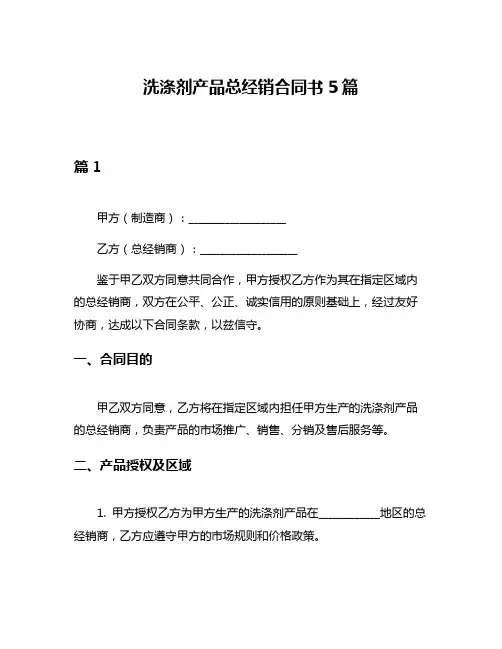 洗涤剂产品总经销合同书 5 篇

篇 1

甲方（制造商）：________________

乙方（总经销商）：________________

鉴于甲乙双方同意共同合作，甲方授权乙方作为其在指定区域内的总经销商，双方在公平、公正、诚实信用的原则基础上，经过友好协商，达成以下合同条款，以兹信守。

一、合同目的

甲乙双方同意，乙方将在指定区域内担任甲方生产的洗涤剂产品的总经销商，负责产品的市场推广、销售、分销及售后服务等。

二、产品授权及区域

1. 甲方授权乙方为甲方生产的洗涤剂产品在__________地区的总经销商，乙方应遵守甲方的市场规则和价格政策。